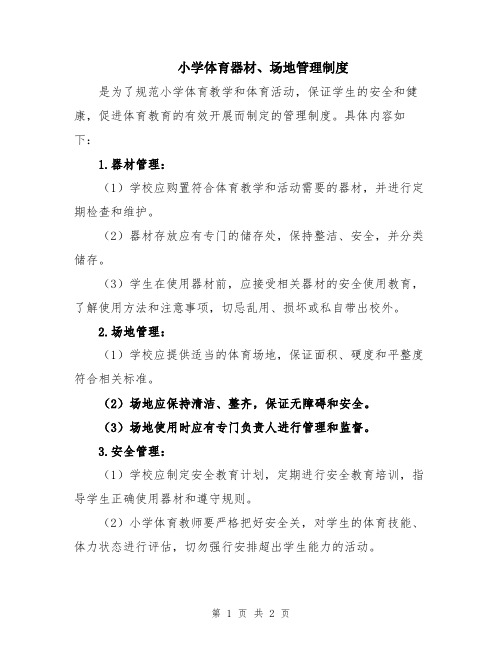 小学体育器材、场地管理制度

是为了规范小学体育教学和体育活动，保证学生的安全和健康，促进体育教育的有效开展而制定的管理制度。具体内容如下：

1.器材管理：

（1）学校应购置符合体育教学和活动需要的器材，并进行定期检查和维护。

（2）器材存放应有专门的储存处，保持整洁、安全，并分类储存。

（3）学生在使用器材前，应接受相关器材的安全使用教育，了解使用方法和注意事项，切忌乱用、损坏或私自带出校外。

2.场地管理：

（1）学校应提供适当的体育场地，保证面积、硬度和平整度符合相关标准。

（2）场地应保持清洁、整齐，保证无障碍和安全。

（3）场地使用时应有专门负责人进行管理和监督。

3.安全管理：

（1）学校应制定安全教育计划，定期进行安全教育培训，指导学生正确使用器材和遵守规则。

（2）小学体育教师要严格把好安全关，对学生的体育技能、体力状态进行评估，切勿强行安排超出学生能力的活动。

第 1 页 共 2 页